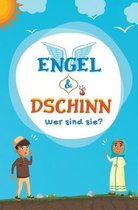 ENGEL
&
DSCHINN
Wer sind sie?